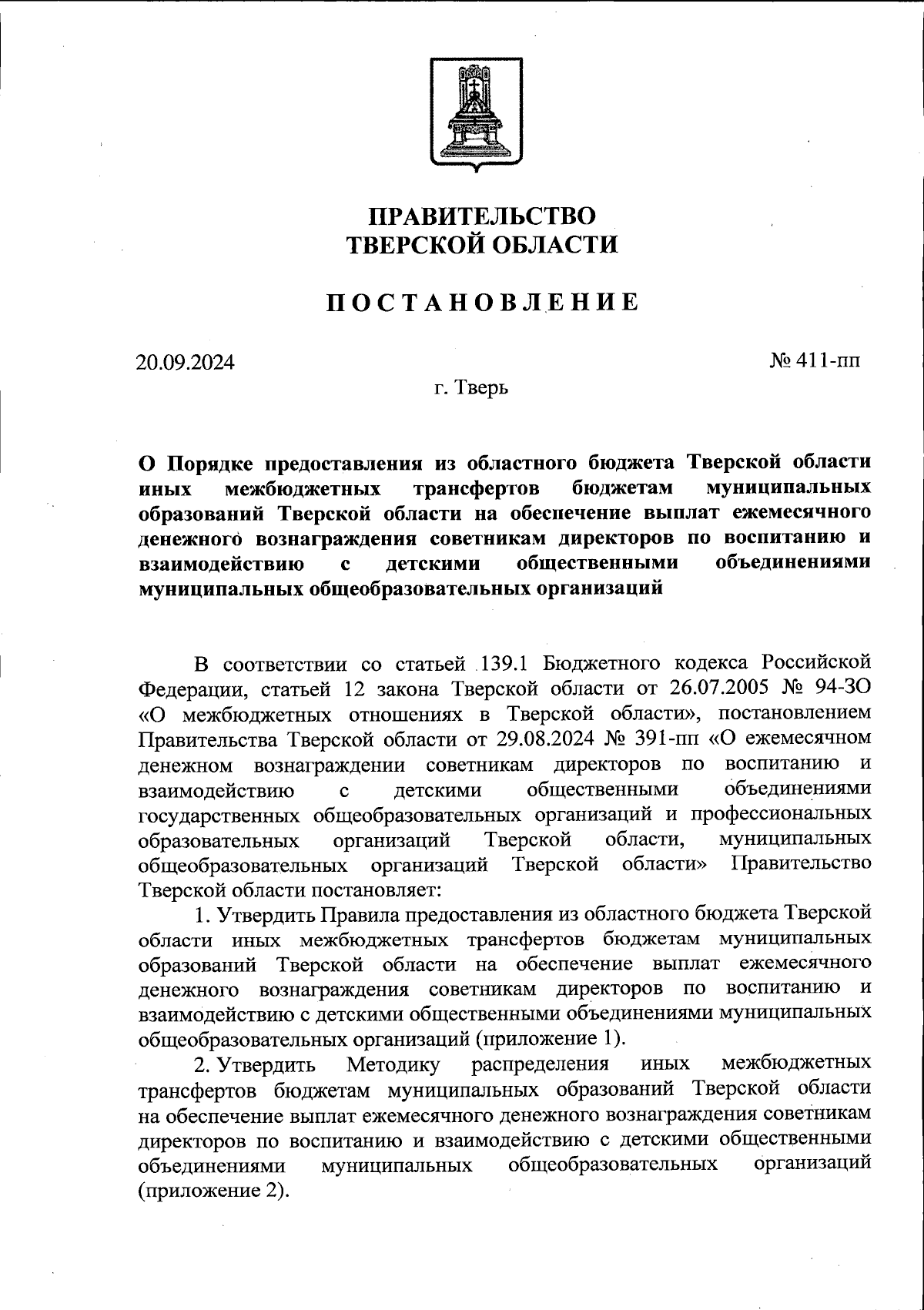 ПРАВИТЕЛЬСТВО
ТВЕРСКОЙ ОБЛАСТИ

ПОСТАНОВЛЕНИЕ

20.09.2024

№ 411-пп

г. Тверь

О Порядке предоставления из областного бюджета Тверской области иных межбюджетных трансфертов бюджетам муниципальных образований Тверской области на обеспечение выплат ежемесячного денежного вознаграждения советникам директоров по воспитанию и взаимодействию с детскими общественными объединениями муниципальных общеобразовательных организаций

В соответствии со статьей 139.1 Бюджетного кодекса Российской Федерации, статьей 12 закона Тверской области от 26.07.2005 № 94-ЗО «О межбюджетных отношениях в Тверской области», постановлением Правительства Тверской области от 29.08.2024 № 391-пп «О ежемесячном денежном вознаграждении советникам директоров по воспитанию и взаимодействию с детскими общественными объединениями государственных общеобразовательных организаций и профессиональных образовательных организаций Тверской области, муниципальных общеобразовательных организаций Тверской области» Правительство Тверской области постановляет:

1. Утвердить Правила предоставления из областного бюджета Тверской области иных межбюджетных трансфертов бюджетам муниципальных образований Тверской области на обеспечение выплат ежемесячного денежного вознаграждения советникам директоров по воспитанию и взаимодействию с детскими общественными объединениями муниципальных общеобразовательных организаций (приложение 1).

2. Утвердить Методику распределения иных межбюджетных трансфертов бюджетам муниципальных образований Тверской области на обеспечение выплат ежемесячного денежного вознаграждения советникам директоров по воспитанию и взаимодействию с детскими общественными объединениями муниципальных общеобразовательных организаций (приложение 2).